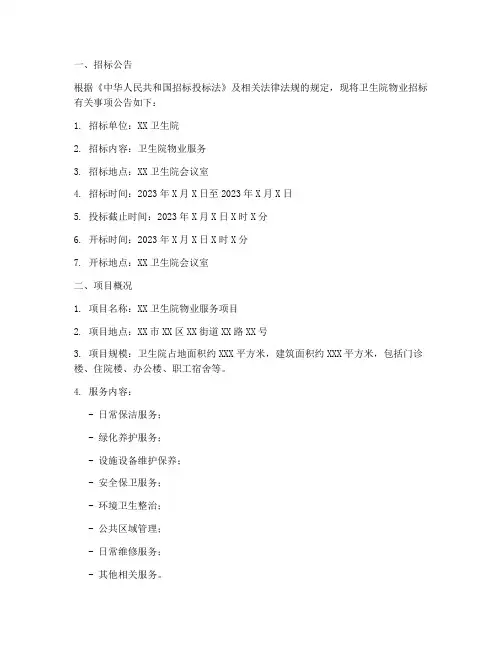 一、招标公告

根据《中华人民共和国招标投标法》及相关法律法规的规定，现将卫生院物业招标有关事项公告如下：

1. 招标单位：XX 卫生院

2. 招标内容：卫生院物业服务

3. 招标地点：XX 卫生院会议室

4. 招标时间：2023 年 X 月 X 日至 2023 年 X 月 X 日

5. 投标截止时间：2023 年 X 月 X 日 X 时 X 分

6. 开标时间：2023 年 X 月 X 日 X 时 X 分

7. 开标地点：XX 卫生院会议室

二、项目概况

1. 项目名称：XX 卫生院物业服务项目

2. 项目地点：XX 市 XX 区 XX 街道 XX 路 XX 号

3. 项目规模：卫生院占地面积约 XXX 平方米，建筑面积约 XXX 平方米，包括门诊楼、住院楼、办公楼、职工宿舍等。

4. 服务内容：

- 日常保洁服务；

- 绿化养护服务；

- 设施设备维护保养；

- 安全保卫服务；

- 环境卫生整治；

- 公共区域管理；

- 日常维修服务；

- 其他相关服务。